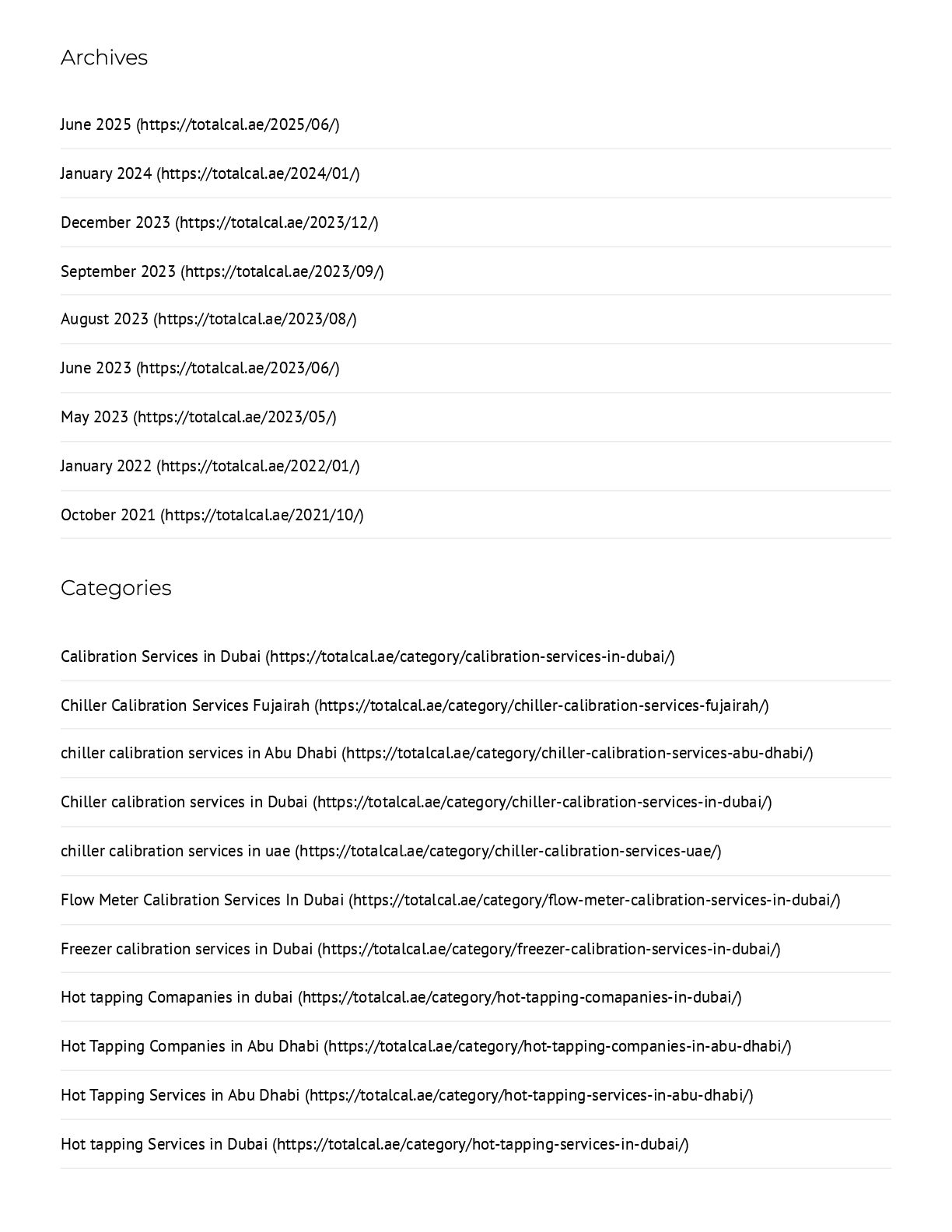 Archives

June 2025 (https://totalcal.ae/2025/06/)

January 2024 (https://totalcal.ae/2024/01/)

December 2023 (https://totalcal.ae/2023/12/)

September 2023 (https://totalcal.ae/2023/09/)

August 2023 (https://totalcal.ae/2023/08/)

June 2023 (https://totalcal.ae/2023/06/)

May 2023 (https://totalcal.ae/2023/05/)

January 2022 (https://totalcal.ae/2022/01/)

October 2021 (https://totalcal.ae/2021/10/)

Categories

Calibration Services in Dubai (https://totalcal.ae/category/calibration-services-in-dubai/)

Chiller Calibration Services Fujairah (https://totalcal.ae/category/chiller-calibration-services-fujairah/)

chiller calibration services in Abu Dhabi (https://totalcal.ae/category/chiller-calibration-services-abu-dhabi/)

Chiller calibration services in Dubai (https://totalcal.ae/category/chiller-calibration-services-in-dubai/)

chiller calibration services in uae (https://totalcal.ae/category/chiller-calibration-services-uae/)

Flow Meter Calibration Services In Dubai (https://totalcal.ae/category/flow-meter-calibration-services-in-dubai/)

Freezer calibration services in Dubai (https://totalcal.ae/category/freezer-calibration-services-in-dubai/)

Hot tapping Comapanies in dubai (https://totalcal.ae/category/hot-tapping-comapanies-in-dubai/)

Hot Tapping Companies in Abu Dhabi (https://totalcal.ae/category/hot-tapping-companies-in-abu-dhabi/)

Hot Tapping Services in Abu Dhabi (https://totalcal.ae/category/hot-tapping-services-in-abu-dhabi/)

Hot tapping Services in Dubai (https://totalcal.ae/category/hot-tapping-services-in-dubai/)